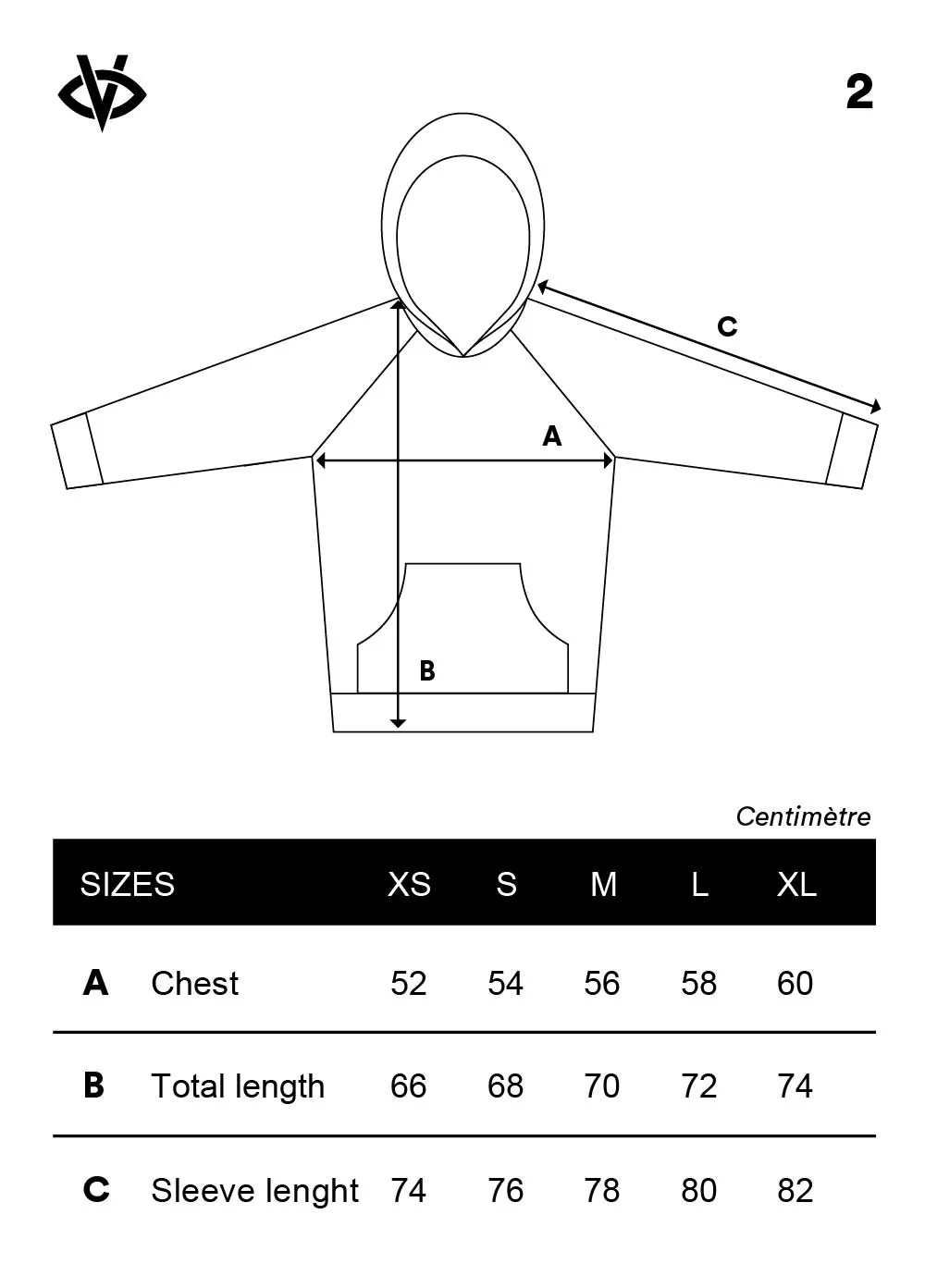 2

C

A

B

Centimètre

| SIZES | | XS | S | M | L | XL |
|---|---|---|---|---|---|---|
| A | Chest | 52 | 54 | 56 | 58 | 60 |
| B | Total length | 66 | 68 | 70 | 72 | 74 |
| C | Sleeve lenght | 74 | 76 | 78 | 80 | 82 |